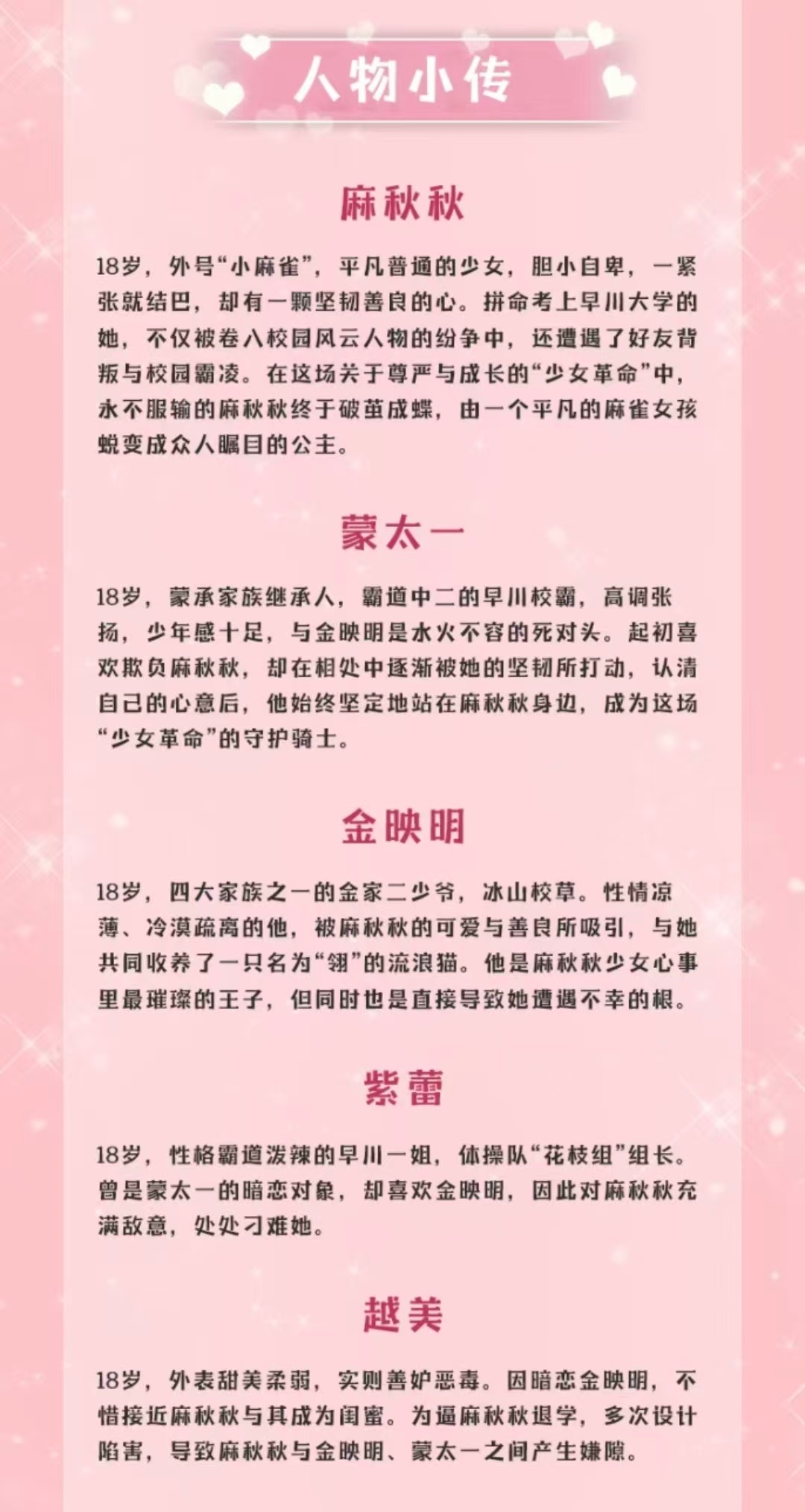 人物小传

麻秋秋

18岁，外号“小麻雀”，平凡普通的少女，胆小自卑，一紧张就结巴，却有一颗坚韧善良的心。拼命考上早川大学的她，不仅被卷入校园风云人物的纷争中，还遭遇了好友背叛与校园霸凌。在这场关于尊严与成长的“少女革命”中，永不服输的麻秋秋终于破茧成蝶，由一个平凡的麻雀女孩蜕变成众人瞩目的公主。

蒙太一

18岁，蒙承家族继承人，霸道中二的早川校霸，高调张扬，少年感十足，与金映明是水火不容的死对头。起初喜欢欺负麻秋秋，却在相处中逐渐被她的坚韧所打动，认清自己的心意后，他始终坚定地站在麻秋秋身边，成为这场“少女革命”的守护骑士。

金映明

18岁，四大家族之一的金家二少爷，冰山校草。性情凉薄、冷漠疏离的他，被麻秋秋的可爱与善良所吸引，与她共同收养了一只名为“翎”的流浪猫。他是麻秋秋少女心事里最璀璨的王子，但同时也是直接导致她遭遇不幸的根。

紫蕾

18岁，性格霸道泼辣的早川一姐，体操队“花枝组”组长。曾是蒙太一的暗恋对象，却喜欢金映明，因此对麻秋秋充满敌意，处处刁难她。

越美

18岁，外表甜美柔弱，实则善妒恶毒。因暗恋金映明，不惜接近麻秋秋与其成为闺蜜。为逼麻秋秋退学，多次设计陷害，导致麻秋秋与金映明、蒙太一之间产生嫌隙。